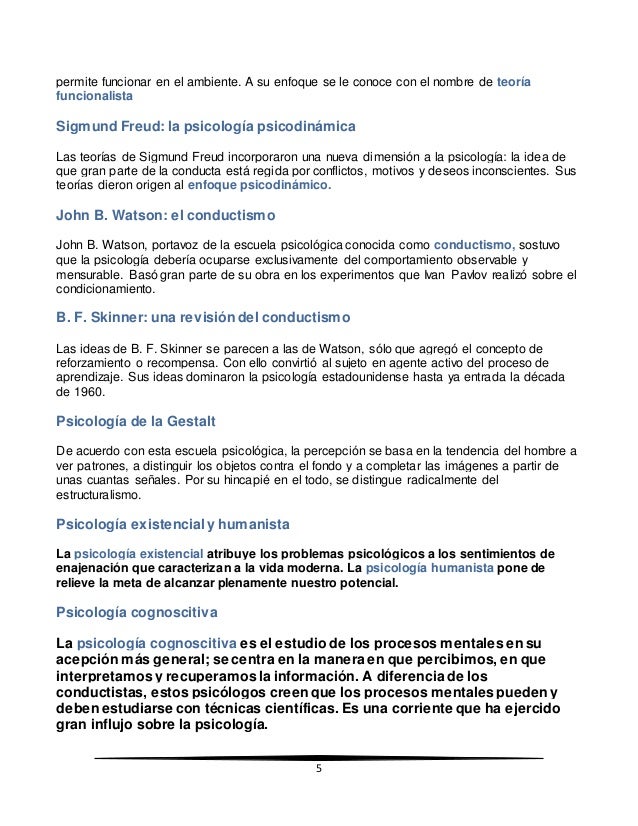 permite funcionar en el ambiente. A su enfoque se le conoce con el nombre de teoría funcionalista

Sigmund Freud: la psicología psicodinámica

Las teorías de Sigmund Freud incorporaron una nueva dimensión a la psicología: la idea de que gran parte de la conducta está regida por conflictos, motivos y deseos inconscientes. Sus teorías dieron origen al enfoque psicodinámico.

John B. Watson: el conductismo

John B. Watson, portavoz de la escuela psicológica conocida como conductismo, sostuvo que la psicología debería ocuparse exclusivamente del comportamiento observable y mensurable. Basó gran parte de su obra en los experimentos que Ivan Pavlov realizó sobre el condicionamiento.

B. F. Skinner: una revisión del conductismo

Las ideas de B. F. Skinner se parecen a las de Watson, sólo que agregó el concepto de reforzamiento o recompensa. Con ello convirtió al sujeto en agente activo del proceso de aprendizaje. Sus ideas dominaron la psicología estadounidense hasta ya entrada la década de 1960.

Psicología de la Gestalt

De acuerdo con esta escuela psicológica, la percepción se basa en la tendencia del hombre a ver patrones, a distinguir los objetos contra el fondo y a completar las imágenes a partir de unas cuantas señales. Por su hincapié en el todo, se distingue radicalmente del estructuralismo.

Psicología existencial y humanista

La psicología existencial atribuye los problemas psicológicos a los sentimientos de enajenación que caracterizan a la vida moderna. La psicología humanista pone de relieve la meta de alcanzar plenamente nuestro potencial.

Psicología cognoscitiva

La psicología cognoscitiva es el estudio de los procesos mentales en su acepción más general; se centra en la manera en que percibimos, en que interpretamos y recuperamos la información. A diferencia de los conductistas, estos psicólogos creen que los procesos mentales pueden y deben estudiarse con técnicas científicas. Es una corriente que ha ejercido gran influjo sobre la psicología.

5